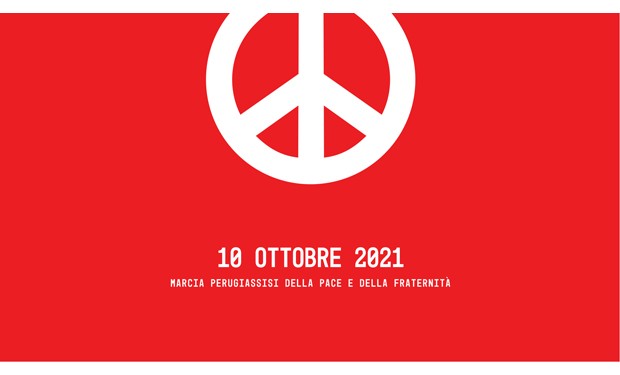 10 OTTOBRE 2021
MARCIA PERUGIASSISI DELLA PACE E DELLA FRATERNITÀ